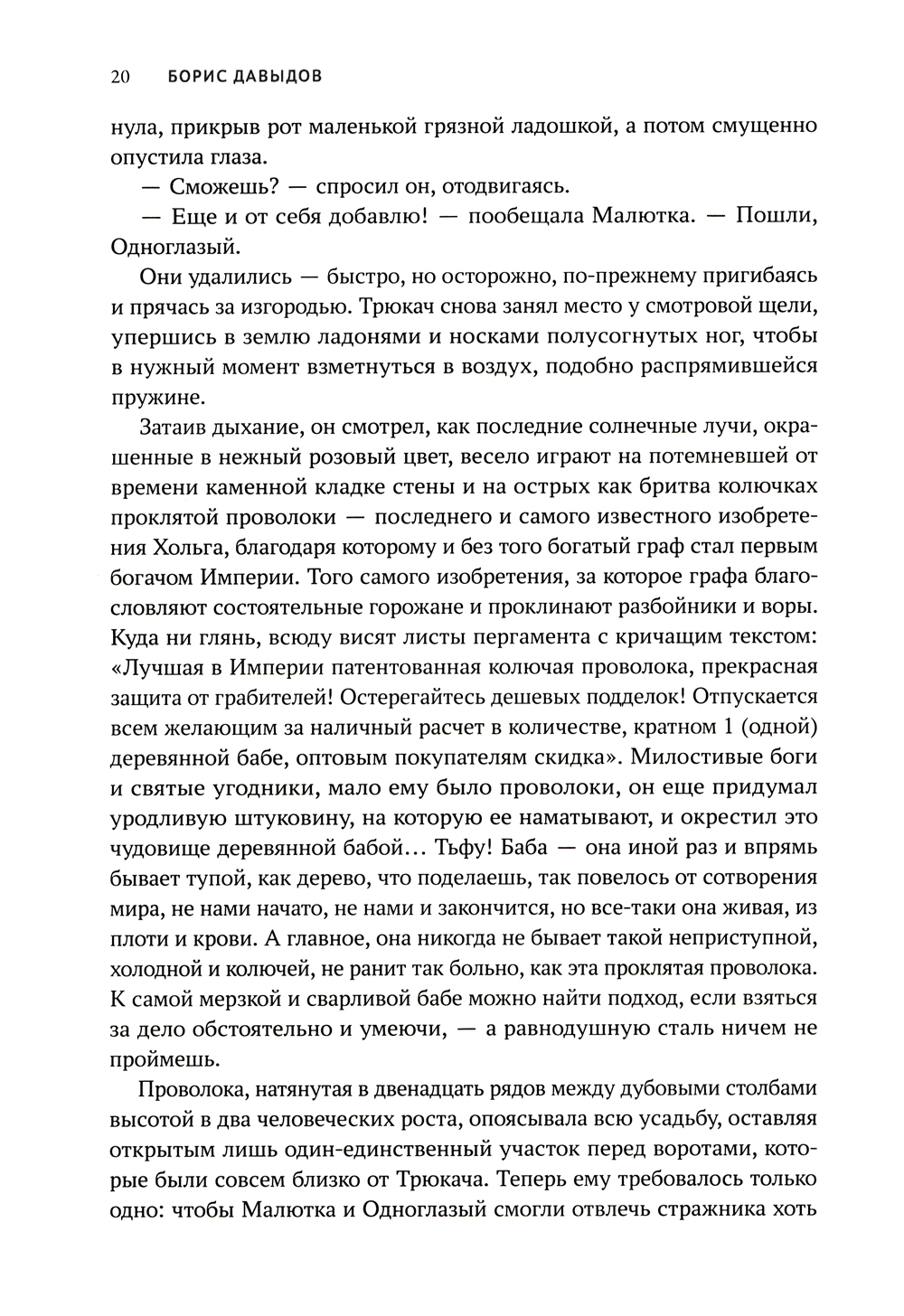 20 БОРИС ДАВЫДОВ

нула, прикрыв рот маленькой грязной ладошкой, а потом смущенно опустила глаза.

— Сможешь? — спросил он, отодвигаясь.

— Еще и от себя добавлю! — пообещала Малютка. — Пошли, Одноглазый.

Они удалились — быстро, но осторожно, по-прежнему пригибаясь и прячась за изгородью. Трюкач снова занял место у смотровой щели, упершись в землю ладонями и носками полусогнутых ног, чтобы в нужный момент взметнуться в воздух, подобно распрямившейся пружине.

Затаив дыхание, он смотрел, как последние солнечные лучи, окрашенные в нежный розовый цвет, весело играют на потемневшей от времени каменной кладке стены и на острых как бритва колючках проклятой проволоки — последнего и самого известного изобретения Хольга, благодаря которому и без того богатый граф стал первым богачом Империи. Того самого изобретения, за которое графа благословляют состоятельные горожане и проклинают разбойники и воры. Куда ни глянь, всюду висят листы пергамента с кричащим текстом: «Лучшая в Империи патентованная колючая проволока, прекрасная защита от грабителей! Остерегайтесь дешевых подделок! Отпускается всем желающим за наличный расчет в количестве, кратном 1 (одной) деревянной бабе, оптовым покупателям скидка». Милостивые боги и святые угодники, мало ему было проволоки, он еще придумал уродливую штуковину, на которую ее наматывают, и окрестил это чудовище деревянной бабой… Тьфу! Баба — она иной раз и впрямь бывает тупой, как дерево, что поделаешь, так повелось от сотворения мира, не нами начато, не нами и закончится, но все-таки она живая, из плоти и крови. А главное, она никогда не бывает такой неприступной, холодной и колючей, не ранит так больно, как эта проклятая проволока. К самой мерзкой и сварливой бабе можно найти подход, если взяться за дело обстоятельно и умеючи, — а равнодушную сталь ничем не проймешь.

Проволока, натянутая в двенадцать рядов между дубовыми столбами высотой в два человеческих роста, опоясывала всю усадьбу, оставляя открытым лишь один-единственный участок перед воротами, которые были совсем близко от Трюкача. Теперь ему требовалось только одно: чтобы Малютка и Одноглазый смогли отвлечь стражника хоть